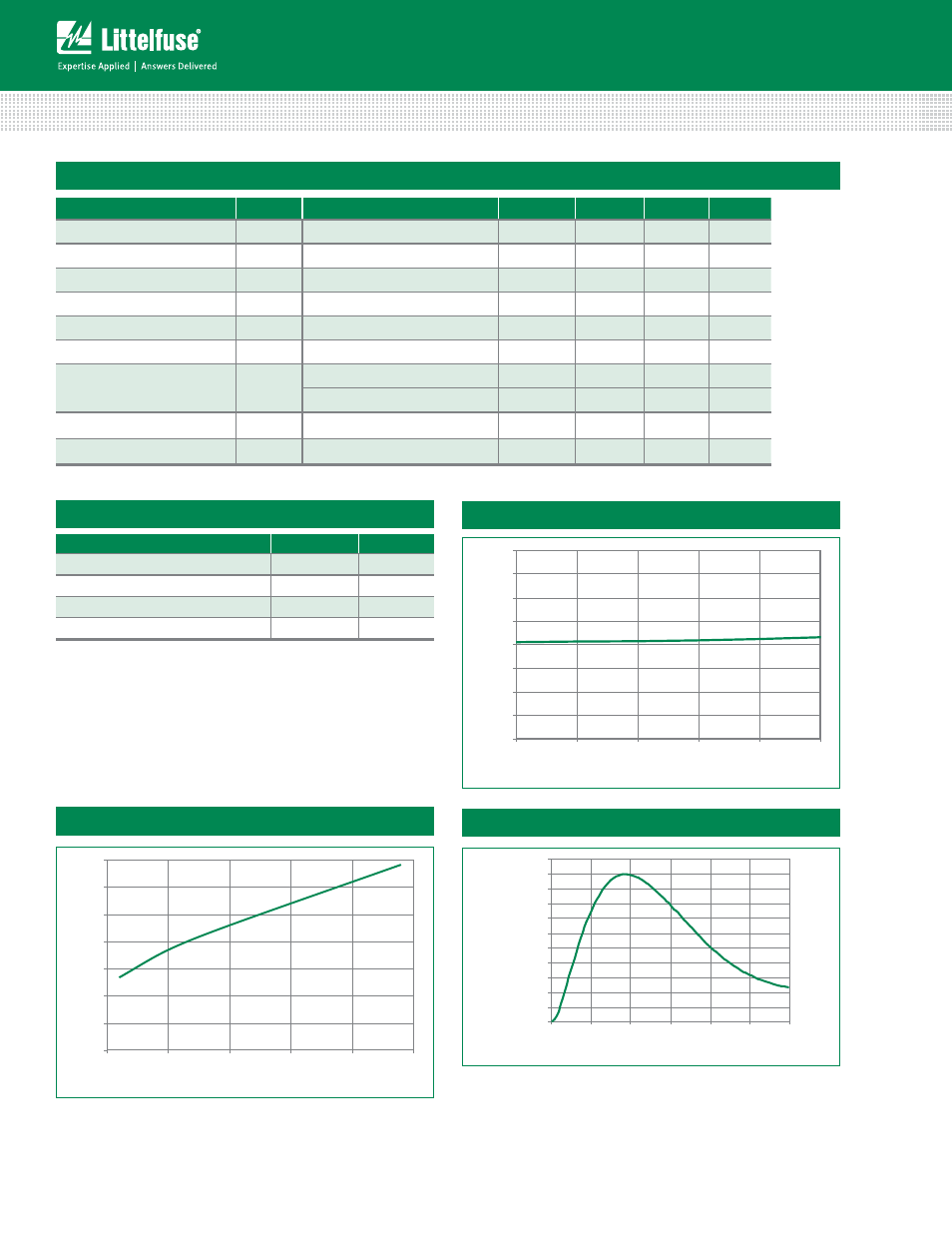 Littelfuse®

Expertise Applied | Answers Delivered